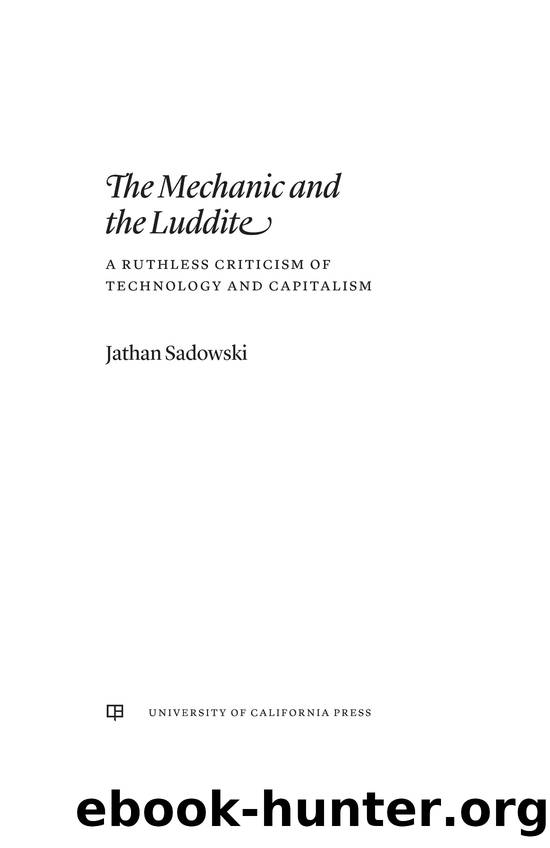 The Mechanic and the Luddite

A RUTHLESS CRITICISM OF TECHNOLOGY AND CAPITALISM

Jathan Sadowski

UNIVERSITY OF CALIFORNIA PRESS

ebook-hunter.org